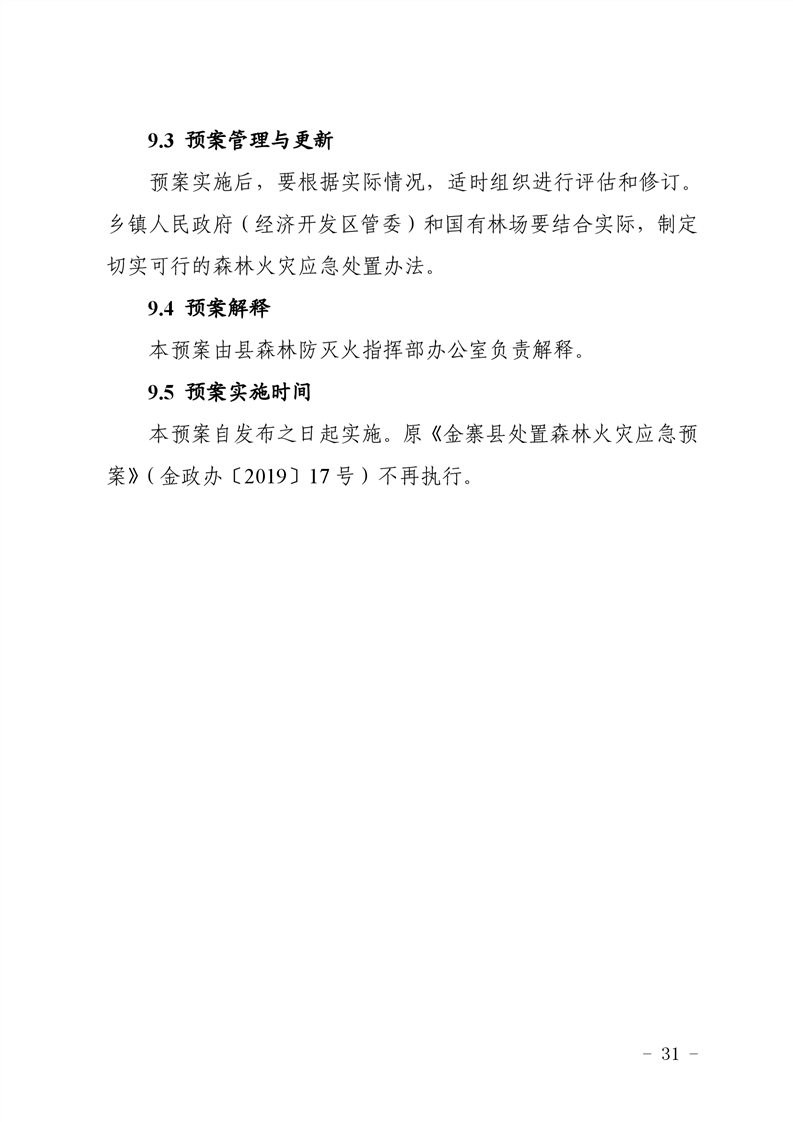 9.3 预案管理与更新

预案实施后，要根据实际情况，适时组织进行评估和修订。乡镇人民政府（经济开发区管委）和国有林场要结合实际，制定切实可行的森林火灾应急处置办法。

9.4 预案解释

本预案由县森林防灭火指挥部办公室负责解释。

9.5 预案实施时间

本预案自发布之日起实施。原《金寨县处置森林火灾应急预案》（金政办〔2019〕17号）不再执行。

- 31 -